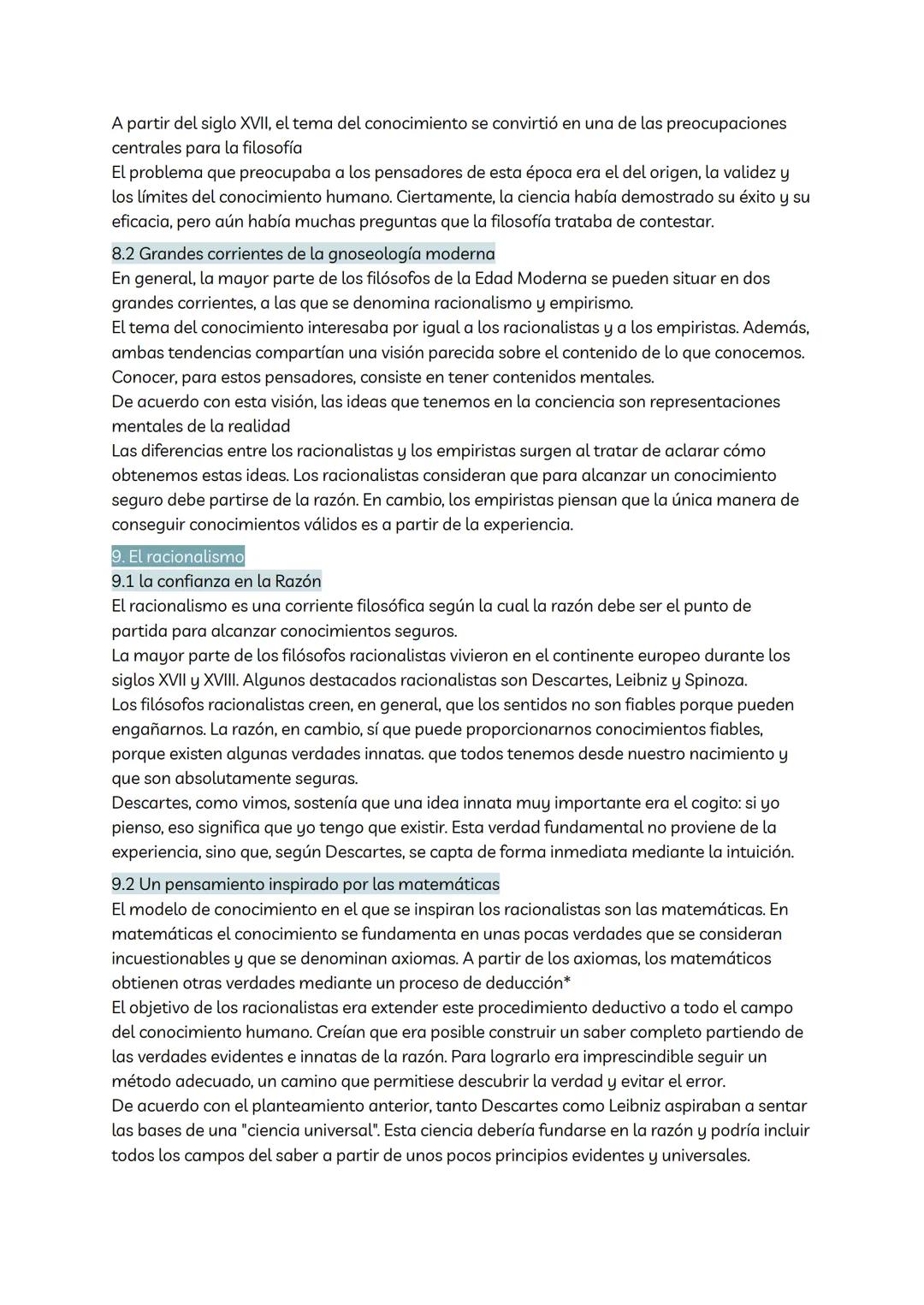 A partir del siglo XVII, el tema del conocimiento se convirtió en una de las preocupaciones centrales para la filosofía
El problema que preocupaba a los pensadores de esta época era el del origen, la validez y los límites del conocimiento humano. Ciertamente, la ciencia había demostrado su éxito y su eficacia, pero aún había muchas preguntas que la filosofía trataba de contestar.

8.2 Grandes corrientes de la gnoseología moderna
En general, la mayor parte de los filósofos de la Edad Moderna se pueden situar en dos grandes corrientes, a las que se denomina racionalismo y empirismo.
El tema del conocimiento interesaba por igual a los racionalistas y a los empiristas. Además, ambas tendencias compartían una visión parecida sobre el contenido de lo que conocemos. Conocer, para estos pensadores, consiste en tener contenidos mentales.
De acuerdo con esta visión, las ideas que tenemos en la conciencia son representaciones mentales de la realidad
Las diferencias entre los racionalistas y los empiristas surgen al tratar de aclarar cómo obtenemos estas ideas. Los racionalistas consideran que para alcanzar un conocimiento seguro debe partirse de la razón. En cambio, los empiristas piensan que la única manera de conseguir conocimientos válidos es a partir de la experiencia.

9. El racionalismo
9.1 la confianza en la Razón
El racionalismo es una corriente filosófica según la cual la razón debe ser el punto de partida para alcanzar conocimientos seguros.
La mayor parte de los filósofos racionalistas vivieron en el continente europeo durante los siglos XVII y XVIII. Algunos destacados racionalistas son Descartes, Leibniz y Spinoza.
Los filósofos racionalistas creen, en general, que los sentidos no son fiables porque pueden engañarnos. La razón, en cambio, sí que puede proporcionarnos conocimientos fiables, porque existen algunas verdades innatas. que todos tenemos desde nuestro nacimiento y que son absolutamente seguras.
Descartes, como vimos, sostenía que una idea innata muy importante era el cogito: si yo pienso, eso significa que yo tengo que existir. Esta verdad fundamental no proviene de la experiencia, sino que, según Descartes, se capta de forma inmediata mediante la intuición.

9.2 Un pensamiento inspirado por las matemáticas
El modelo de conocimiento en el que se inspiran los racionalistas son las matemáticas. En matemáticas el conocimiento se fundamenta en unas pocas verdades que se consideran incuestionables y que se denominan axiomas. A partir de los axiomas, los matemáticos obtienen otras verdades mediante un proceso de deducción*
El objetivo de los racionalistas era extender este procedimiento deductivo a todo el campo del conocimiento humano. Creían que era posible construir un saber completo partiendo de las verdades evidentes e innatas de la razón. Para lograrlo era imprescindible seguir un método adecuado, un camino que permitiese descubrir la verdad y evitar el error.
De acuerdo con el planteamiento anterior, tanto Descartes como Leibniz aspiraban a sentar las bases de una "ciencia universal". Esta ciencia debería fundarse en la razón y podría incluir todos los campos del saber a partir de unos pocos principios evidentes y universales.